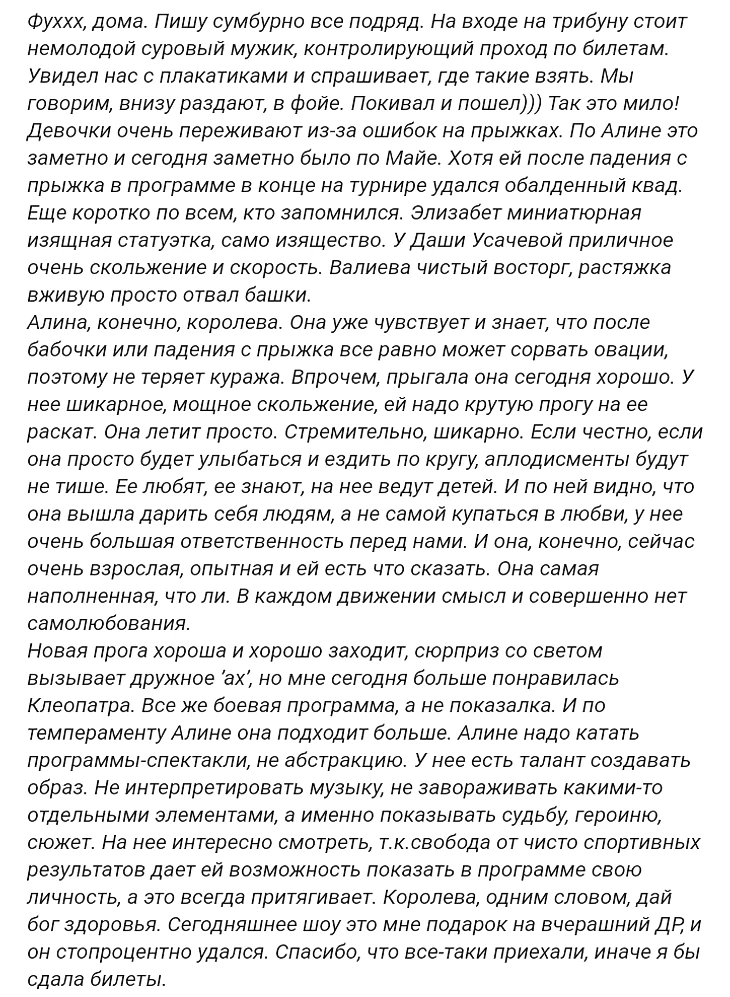 Фуххх, дома. Пишу сумбурно все подряд. На входе на трибуну стоит немолодой суровый мужик, контролирующий проход по билетам. Увидел нас с плакатиками и спрашивает, где такие взять. Мы говорим, внизу раздают, в фойе. Покивал и пошел))) Так это мило! Девочки очень переживают из-за ошибок на прыжках. По Алине это заметно и сегодня заметно было по Майе. Хотя ей после падения с прыжка в программе в конце на турнире удался обалденный квад. Еще коротко по всем, кто запомнился. Элизабет миниатюрная изящная статуэтка, само изящество. У Даши Усачевой приличное очень скольжение и скорость. Валиева чистый восторг, растяжка вживую просто отвал башки.
Алина, конечно, королева. Она уже чувствует и знает, что после бабочки или падения с прыжка все равно может сорвать овации, поэтому не теряет куража. Впрочем, прыгала она сегодня хорошо. У нее шикарное, мощное скольжение, ей надо крутую прогу на ее раскат. Она летит просто. Стремительно, шикарно. Если честно, если она просто будет улыбаться и ездить по кругу, аплодисменты будут не тише. Ее любят, ее знают, на нее ведут детей. И по ней видно, что она вышла дарить себя людям, а не самой купаться в любви, у нее очень большая ответственность перед нами. И она, конечно, сейчас очень взрослая, опытная и ей есть что сказать. Она самая наполненная, что ли. В каждом движении смысл и совершенно нет самолюбования.
Новая прога хороша и хорошо заходит, сюрприз со светом вызывает дружное 'ах', но мне сегодня больше понравилась Клеопатра. Все же боевая программа, а не показалка. И по темпераменту Алине она подходит больше. Алине надо катать программы-спектакли, не абстракцию. У нее есть талант создавать образ. Не интерпретировать музыку, не завораживать какими-то отдельными элементами, а именно показывать судьбу, героиню, сюжет. На нее интересно смотреть, т.к.свобода от чисто спортивных результатов дает ей возможность показать в программе свою личность, а это всегда притягивает. Королева, одним словом, дай бог здоровья. Сегодняшнее шоу это мне подарок на вчерашний ДР, и он стопроцентно удался. Спасибо, что все-таки приехали, иначе я бы сдала билеты.